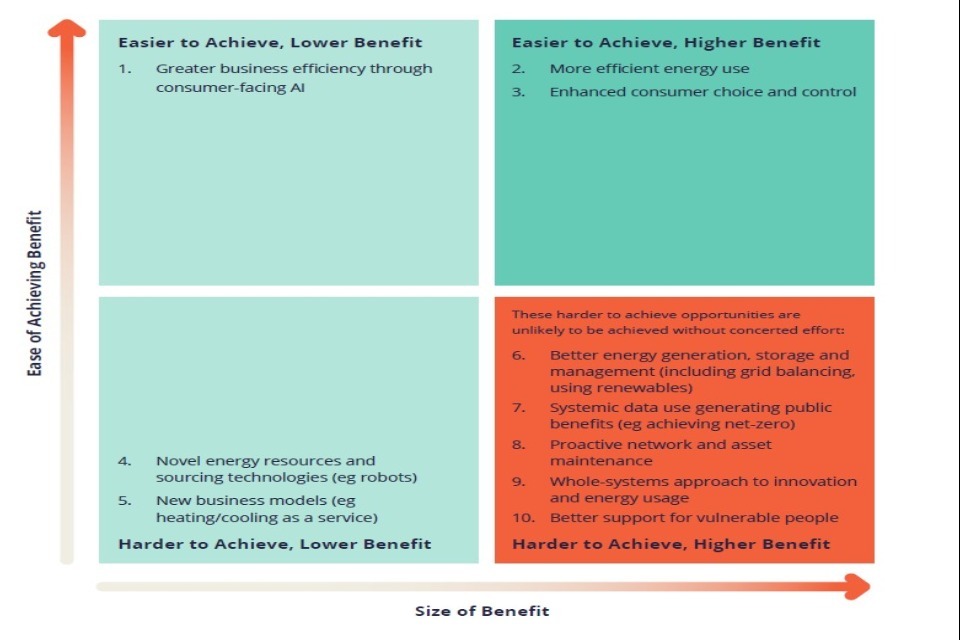 Ease of Achieving Benefit

Easier to Achieve, Lower Benefit

1. Greater business efficiency through consumer-facing AI

Easier to Achieve, Higher Benefit

2. More efficient energy use
3. Enhanced consumer choice and control

4. Novel energy resources and sourcing technologies (eg robots)
5. New business models (eg heating/cooling as a service)

Harder to Achieve, Lower Benefit

These harder to achieve opportunities are unlikely to be achieved without concerted effort:

6. Better energy generation, storage and management (including grid balancing, using renewables)
7. Systemic data use generating public benefits (eg achieving net-zero)
8. Proactive network and asset maintenance
9. Whole-systems approach to innovation and energy usage
10. Better support for vulnerable people

Harder to Achieve, Higher Benefit

Size of Benefit